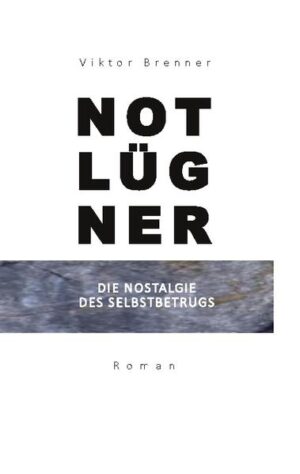 Viktor Brenner

NOT
LÜG
NER

DIE NOSTALGIE
DES SELBSTBETRUGS

Roman